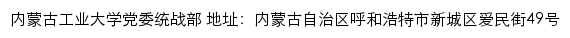 内蒙古工业大学党委统战部 地址：内蒙古自治区呼和浩特市新城区爱民街49号